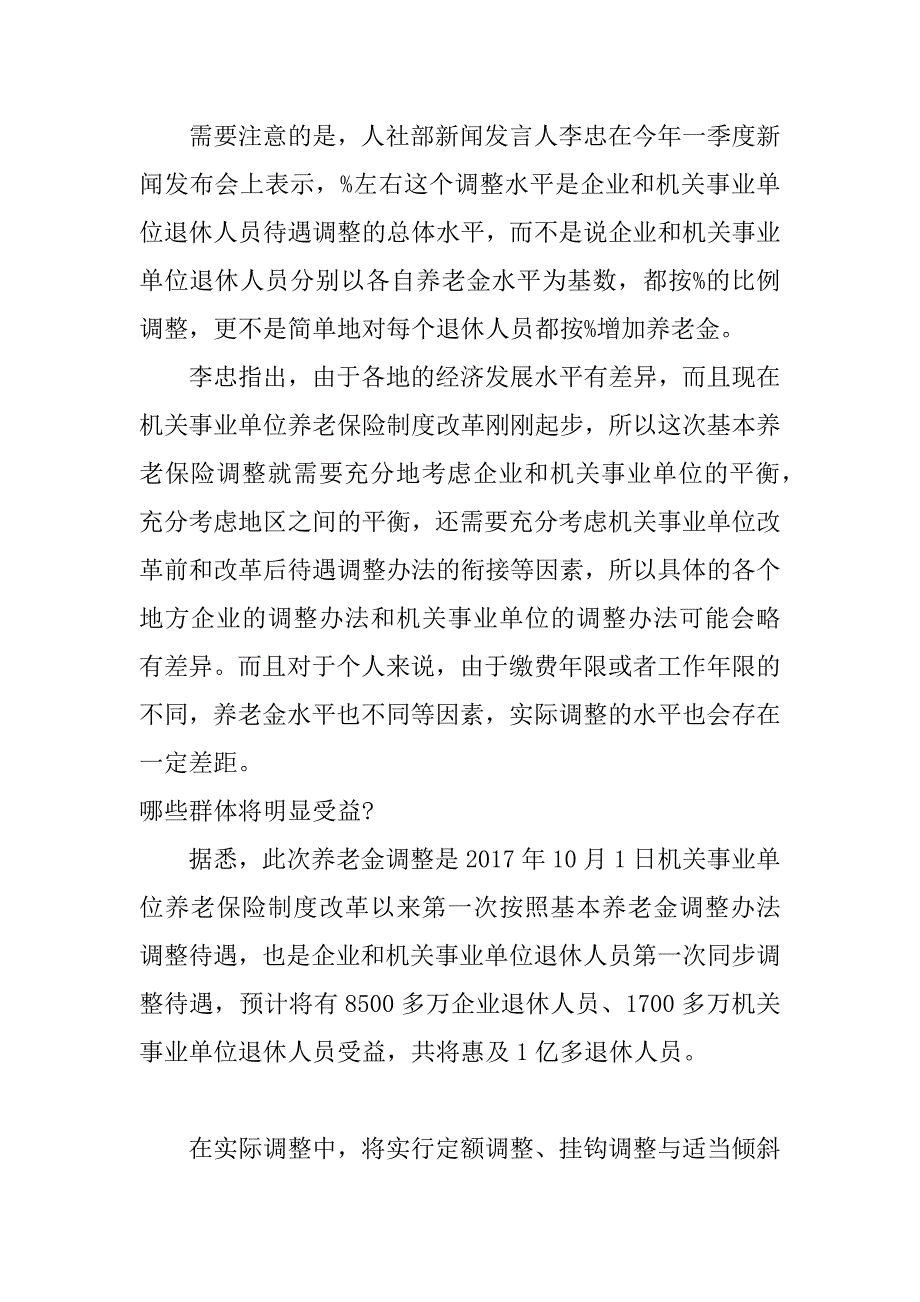 需要注意的是，人社部新闻发言人李忠在今年一季度新闻发布会上表示，%左右这个调整水平是企业和机关事业单位退休人员待遇调整的总体水平，而不是说企业和机关事业单位退休人员分别以各自养老金水平为基数，都按%的比例调整，更不是简单地对每个退休人员都按%增加养老金。

李忠指出，由于各地的经济发展水平有差异，而且现在机关事业单位养老保险制度改革刚刚起步，所以这次基本养老保险调整就需要充分地考虑企业和机关事业单位的平衡，充分考虑地区之间的平衡，还需要充分考虑机关事业单位改革前和改革后待遇调整办法的衔接等因素，所以具体的各个地方企业的调整办法和机关事业单位的调整办法可能会略有差异。而且对于个人来说，由于缴费年限或者工作年限的不同，养老金水平也不同等因素，实际调整的水平也会存在一定差距。

哪些群体将明显受益?

据悉，此次养老金调整是 2017 年 10 月 1 日机关事业单位养老保险制度改革以来第一次按照基本养老金调整办法调整待遇，也是企业和机关事业单位退休人员第一次同步调整待遇，预计将有 8500 多万企业退休人员、1700 多万机关事业单位退休人员受益，共将惠及 1 亿多退休人员。

在实际调整中，将实行定额调整、挂钩调整与适当倾斜